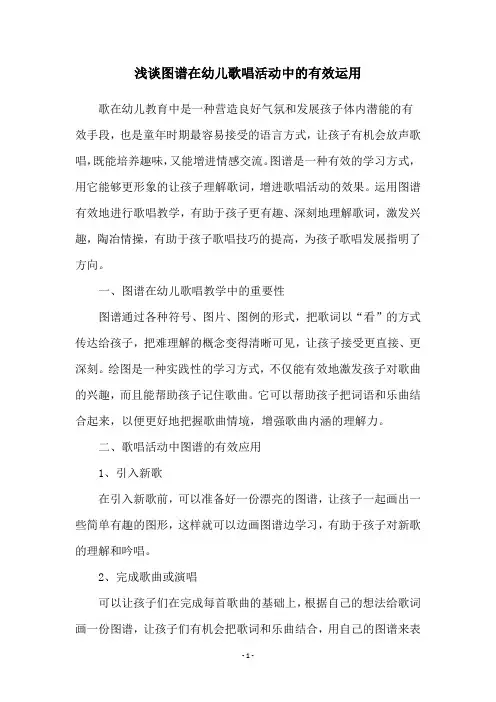 浅谈图谱在幼儿歌唱活动中的有效运用

歌在幼儿教育中是一种营造良好气氛和发展孩子体内潜能的有效手段，也是童年时期最容易接受的语言方式，让孩子有机会放声歌唱，既能培养趣味，又能增进情感交流。图谱是一种有效的学习方式，用它能够更形象的让孩子理解歌词，增进歌唱活动的效果。运用图谱有效地进行歌唱教学，有助于孩子更有趣、深刻地理解歌词，激发兴趣，陶冶情操，有助于孩子歌唱技巧的提高，为孩子歌唱发展指明了方向。

一、图谱在幼儿歌唱教学中的重要性

图谱通过各种符号、图片、图例的形式，把歌词以“看”的方式传达给孩子，把难理解的概念变得清晰可见，让孩子接受更直接、更深刻。绘图是一种实践性的学习方式，不仅能有效地激发孩子对歌曲的兴趣，而且能帮助孩子记住歌曲。它可以帮助孩子把词语和乐曲结合起来，以便更好地把握歌曲情境，增强歌曲内涵的理解力。

二、歌唱活动中图谱的有效应用

1、引入新歌

在引入新歌前，可以准备好一份漂亮的图谱，让孩子一起画出一些简单有趣的图形，这样就可以边画图谱边学习，有助于孩子对新歌的理解和吟唱。

2、完成歌曲或演唱

可以让孩子们在完成每首歌曲的基础上，根据自己的想法给歌词画一份图谱，让孩子们有机会把歌词和乐曲结合，用自己的图谱来表

- 1 -